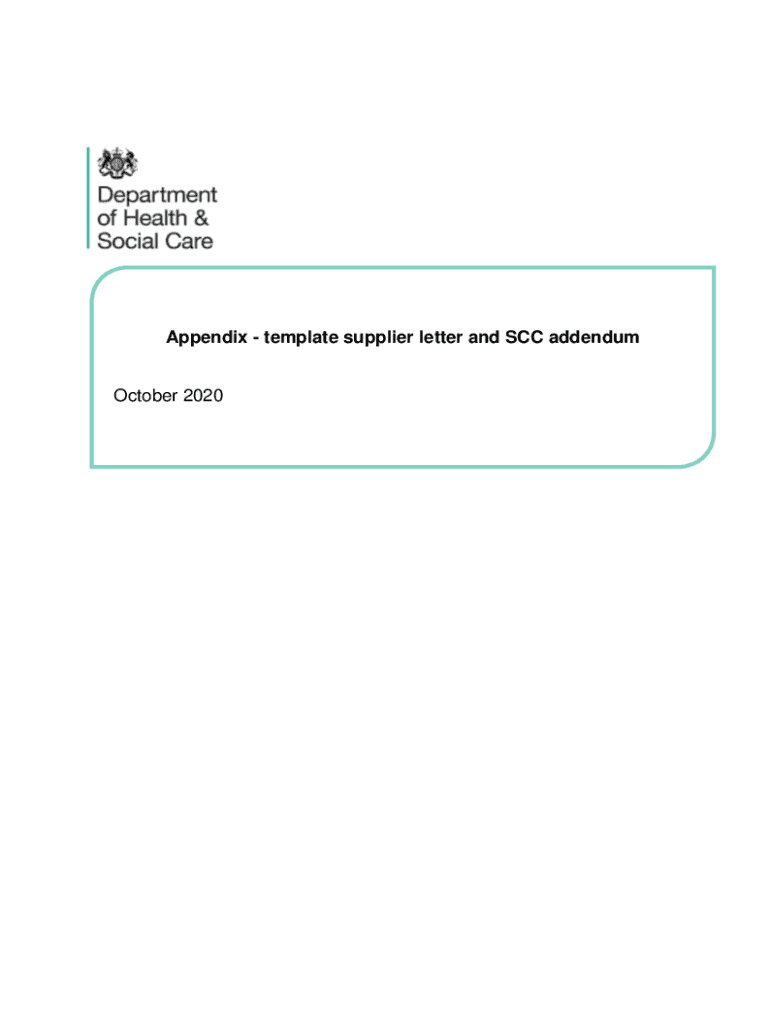 Department of Health & Social Care

Appendix - template supplier letter and SCC addendum

October 2020